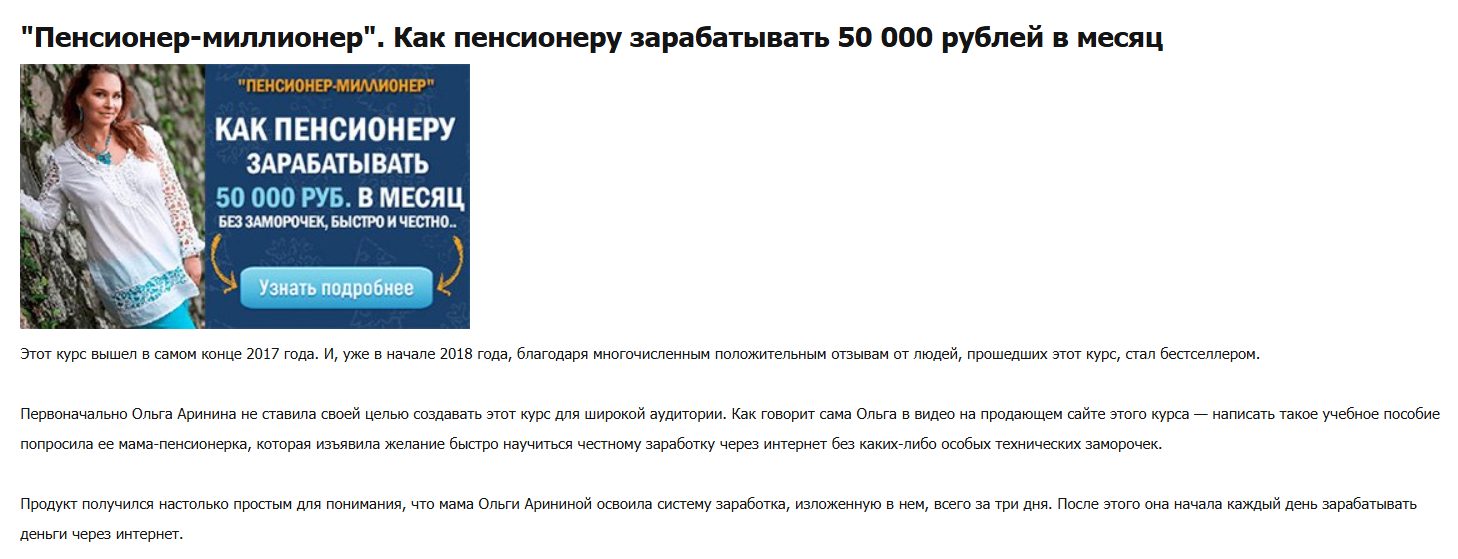 "Пенсионер-миллионер". Как пенсионеру зарабатывать 50 000 рублей в месяц

"ПЕНСИОНЕР-МИЛЛИОНЕР"

КАК ПЕНСИОНЕРУ ЗАРАБАТЫВАТЬ 50 000 РУБ. В МЕСЯЦ

БЕЗ ЗАМОРОЧЕК, БЫСТРО И ЧЕСТНО..

Узнать подробнее

Этот курс вышел в самом конце 2017 года. И, уже в начале 2018 года, благодаря многочисленным положительным отзывам от людей, прошедших этот курс, стал бестселлером.

Первоначально Ольга Аринина не ставила своей целью создавать этот курс для широкой аудитории. Как говорит сама Ольга в видео на продающем сайте этого курса — написать такое учебное пособие попросила ее мама-пенсионерка, которая изъявила желание быстро научиться честному заработку через интернет без каких-либо особых технических заморочек.

Продукт получился настолько простым для понимания, что мама Ольги Арининой освоила систему заработка, изложенную в нем, всего за три дня. После этого она начала каждый день зарабатывать деньги через интернет.